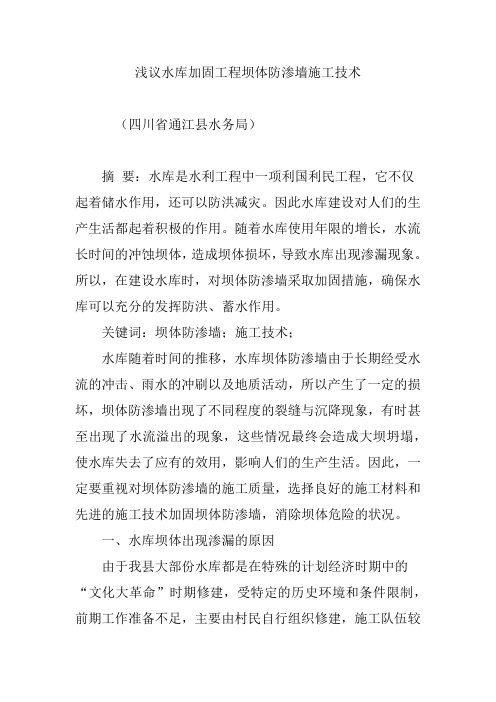 浅议水库加固工程坝体防渗墙施工技术

（四川省通江县水务局）

摘 要：水库是水利工程中一项利国利民工程，它不仅起着储水作用，还可以防洪减灾。因此水库建设对人们的生产生活都起着积极的作用。随着水库使用年限的增长，水流长时间的冲蚀坝体，造成坝体损坏，导致水库出现渗漏现象。所以，在建设水库时，对坝体防渗墙采取加固措施，确保水库可以充分的发挥防洪、蓄水作用。

关键词：坝体防渗墙；施工技术；

水库随着时间的推移，水库坝体防渗墙由于长期经受水流的冲击、雨水的冲刷以及地质活动，所以产生了一定的损坏，坝体防渗墙出现了不同程度的裂缝与沉降现象，有时甚至出现了水流溢出的现象，这些情况最终会造成大坝坍塌，使水库失去了应有的效用，影响人们的生产生活。因此，一定要重视对坝体防渗墙的施工质量，选择良好的施工材料和先进的施工技术加固坝体防渗墙，消除坝体危险的状况。

一、水库坝体出现渗漏的原因

由于我县大部份水库都是在特殊的计划经济时期中的“文化大革命”时期修建，受特定的历史环境和条件限制，前期工作准备不足，主要由村民自行组织修建，施工队伍较